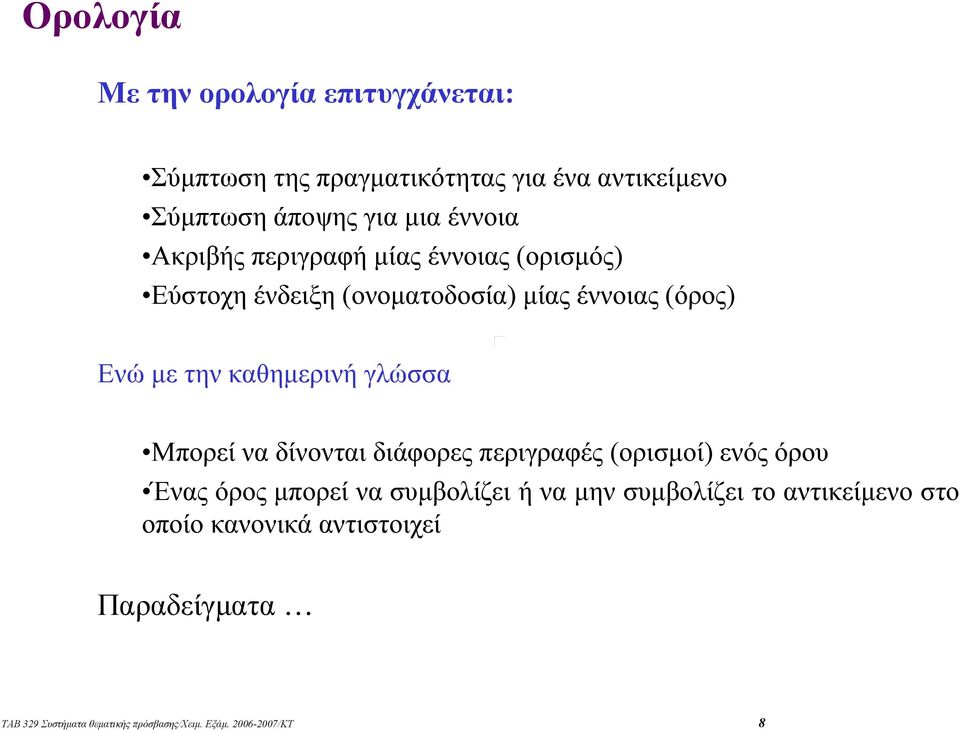 Ορολογία

Με την ορολογία επιτυγχάνεται:

•Σύμπτωση της πραγματικότητας για ένα αντικείμενο
•Σύμπτωση άποψης για μια έννοια
•Ακριβής περιγραφή μίας έννοιας (ορισμός)
•Εύστοχη ένδειξη (ονοματοδοσία) μίας έννοιας (όρος)

Ενώ με την καθημερινή γλώσσα

•Μπορεί να δίνονται διάφορες περιγραφές (ορισμοί) ενός όρου
•Ένας όρος μπορεί να συμβολίζει ή να μην συμβολίζει το αντικείμενο στο οποίο κανονικά αντιστοιχεί

Παραδείγματα …

ΤΑΒ 329 Συστήματα θεματικής πρόσβασης/Χειμ. Εξάμ. 2006-2007/ΚΤ

8